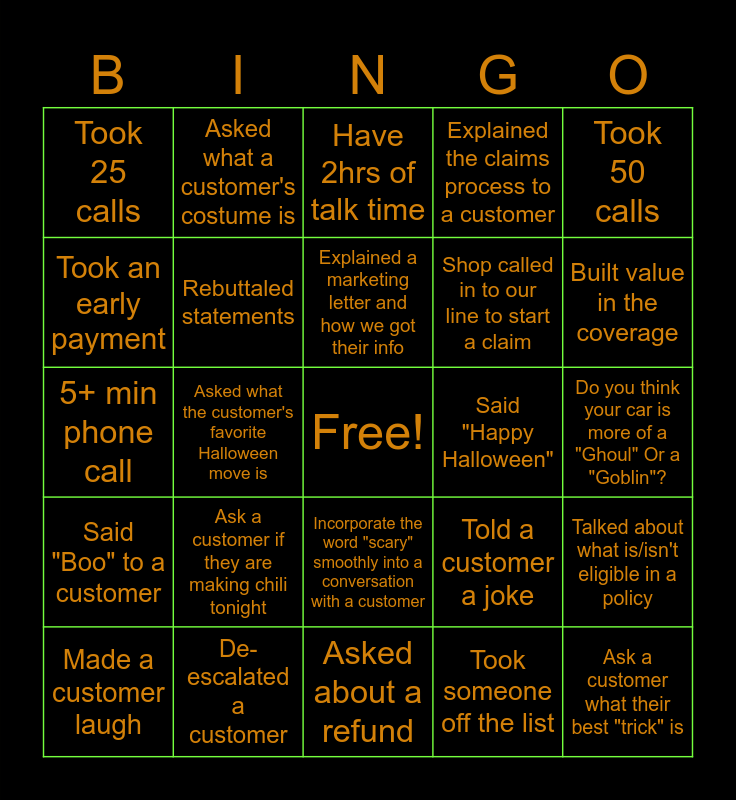 | B | I | N | G | O |
|---|---|---|---|---|
| Took 25 calls | Asked what a customer's costume is | Have 2hrs of talk time | Explained the claims process to a customer | Took 50 calls |
| Took an early payment | Rebuttaled statements | Explained a marketing letter and how we got their info | Shop called in to our line to start a claim | Built value in the coverage |
| 5+ min phone call | Asked what the customer's favorite Halloween move is | Free! | Said "Happy Halloween" | Do you think your car is more of a "Ghoul" Or a "Goblin"? |
| Said "Boo" to a customer | Ask a customer if they are making chili tonight | Incorporate the word "scary" smoothly into a conversation with a customer | Told a customer a joke | Talked about what is/isn't eligible in a policy |
| Made a customer laugh | De-escalated a customer | Asked about a refund | Took someone off the list | Ask a customer what their best "trick" is |